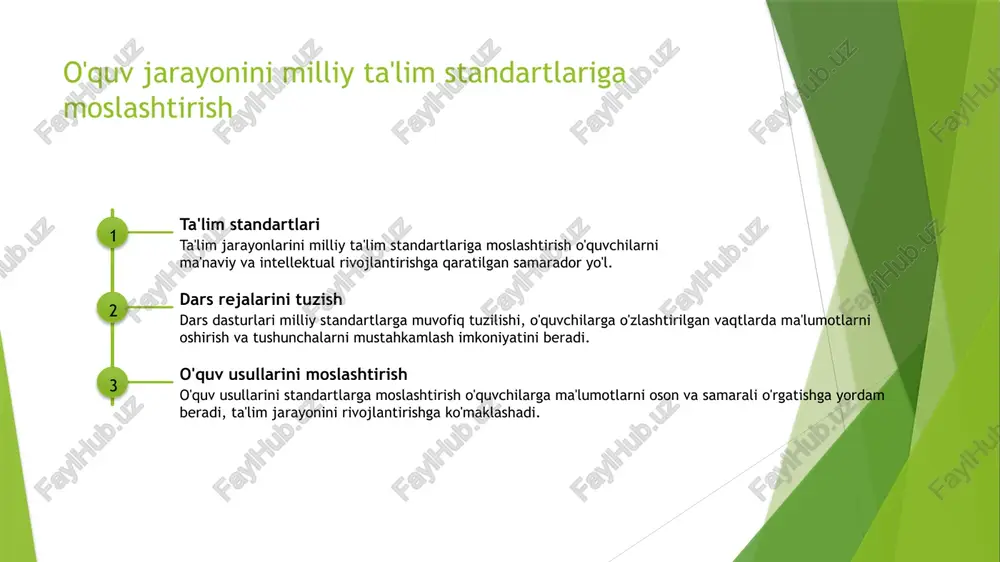 O'quv jarayonini milliy ta'lim standartlariga moslashtirish

1
Ta'lim standartlari
Ta'lim jarayonlarini milliy ta'lim standartlariga moslashtirish o'quvchilarni ma'naviy va intellektual rivojlantirishga qaratilgan samarador yo'l.

2
Dars rejalarini tuzish
Dars dasturlari milliy standartlarga muvofiq tuzilishi, o'quvchilarga o'zlashtirilgan vaqtlarda ma'lumotlarni oshirish va tushunchalarni mustahkamlash imkoniyatini beradi.

3
O'quv usullarini moslashtirish
O'quv usullarini standartlarga moslashtirish o'quvchilarga ma'lumotlarni oson va samarali o'rgatishga yordam beradi, ta'lim jarayonini rivojlantirishga ko'maklashadi.

FaylHub.uz